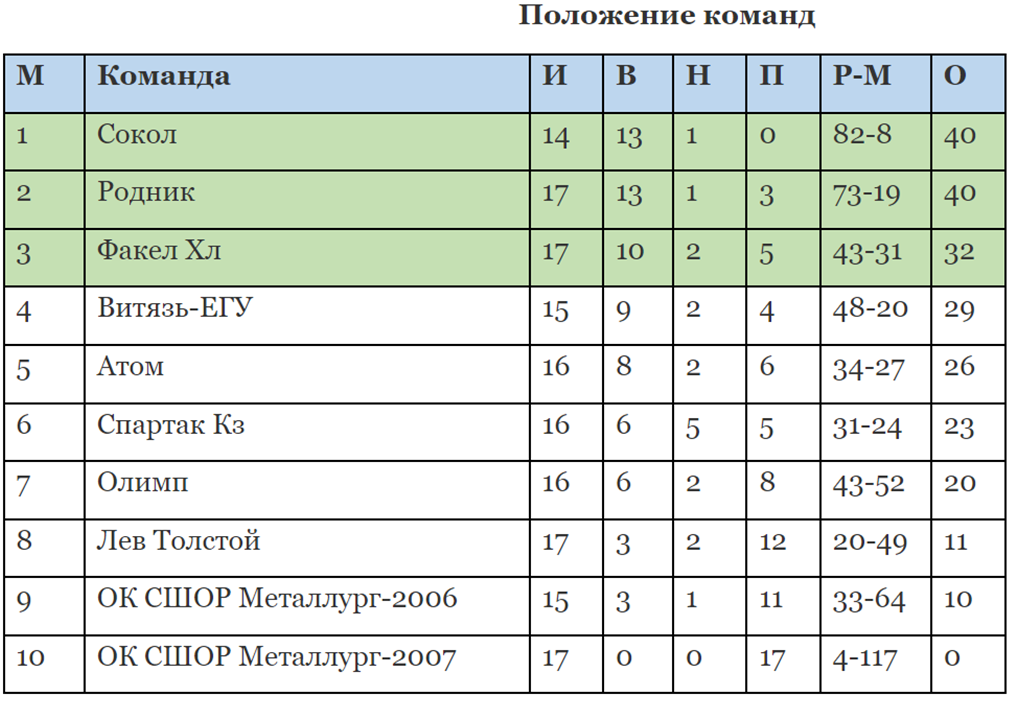 Положение команд

| М | Команда | И | В | Н | П | Р-М | О |
|---|---|---|---|---|---|---|---|
| 1 | Сокол | 14 | 13 | 1 | 0 | 82-8 | 40 |
| 2 | Родник | 17 | 13 | 1 | 3 | 73-19 | 40 |
| 3 | Факел Хл | 17 | 10 | 2 | 5 | 43-31 | 32 |
| 4 | Витязь-ЕГУ | 15 | 9 | 2 | 4 | 48-20 | 29 |
| 5 | Атом | 16 | 8 | 2 | 6 | 34-27 | 26 |
| 6 | Спартак Кз | 16 | 6 | 5 | 5 | 31-24 | 23 |
| 7 | Олимп | 16 | 6 | 2 | 8 | 43-52 | 20 |
| 8 | Лев Толстой | 17 | 3 | 2 | 12 | 20-49 | 11 |
| 9 | ОК СШОР Металлург-2006 | 15 | 3 | 1 | 11 | 33-64 | 10 |
| 10 | ОК СШОР Металлург-2007 | 17 | 0 | 0 | 17 | 4-117 | 0 |